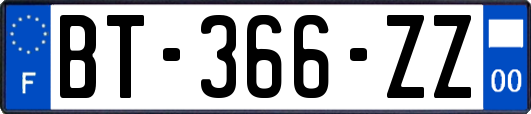 F
BT-366-ZZ
00